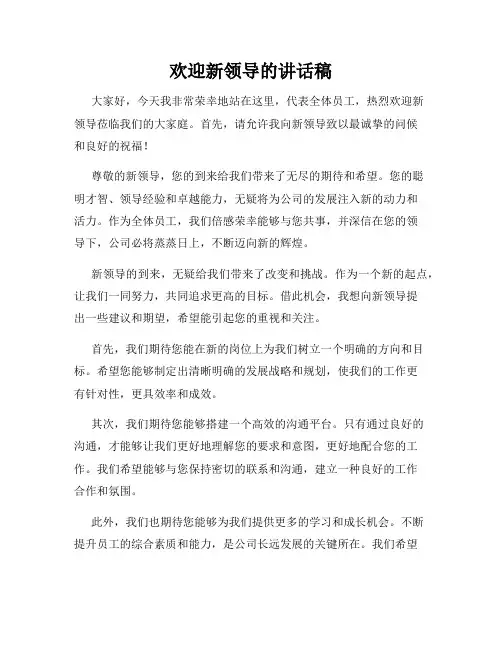 欢迎新领导的讲话稿

大家好，今天我非常荣幸地站在这里，代表全体员工，热烈欢迎新领导莅临我们的大家庭。首先，请允许我向新领导致以最诚挚的问候和良好的祝福！

尊敬的新领导，您的到来给我们带来了无尽的期待和希望。您的聪明才智、领导经验和卓越能力，无疑将为公司的发展注入新的动力和活力。作为全体员工，我们倍感荣幸能够与您共事，并深信在您的领导下，公司必将蒸蒸日上，不断迈向新的辉煌。

新领导的到来，无疑给我们带来了改变和挑战。作为一个新的起点，让我们一同努力，共同追求更高的目标。借此机会，我想向新领导提出一些建议和期望，希望能引起您的重视和关注。

首先，我们期待您能在新的岗位上为我们树立一个明确的方向和目标。希望您能够制定出清晰明确的发展战略和规划，使我们的工作更有针对性，更具效率和成效。

其次，我们期待您能够搭建一个高效的沟通平台。只有通过良好的沟通，才能够让我们更好地理解您的要求和意图，更好地配合您的工作。我们希望能够与您保持密切的联系和沟通，建立一种良好的工作合作和氛围。

此外，我们也期待您能够为我们提供更多的学习和成长机会。不断提升员工的综合素质和能力，是公司长远发展的关键所在。我们希望